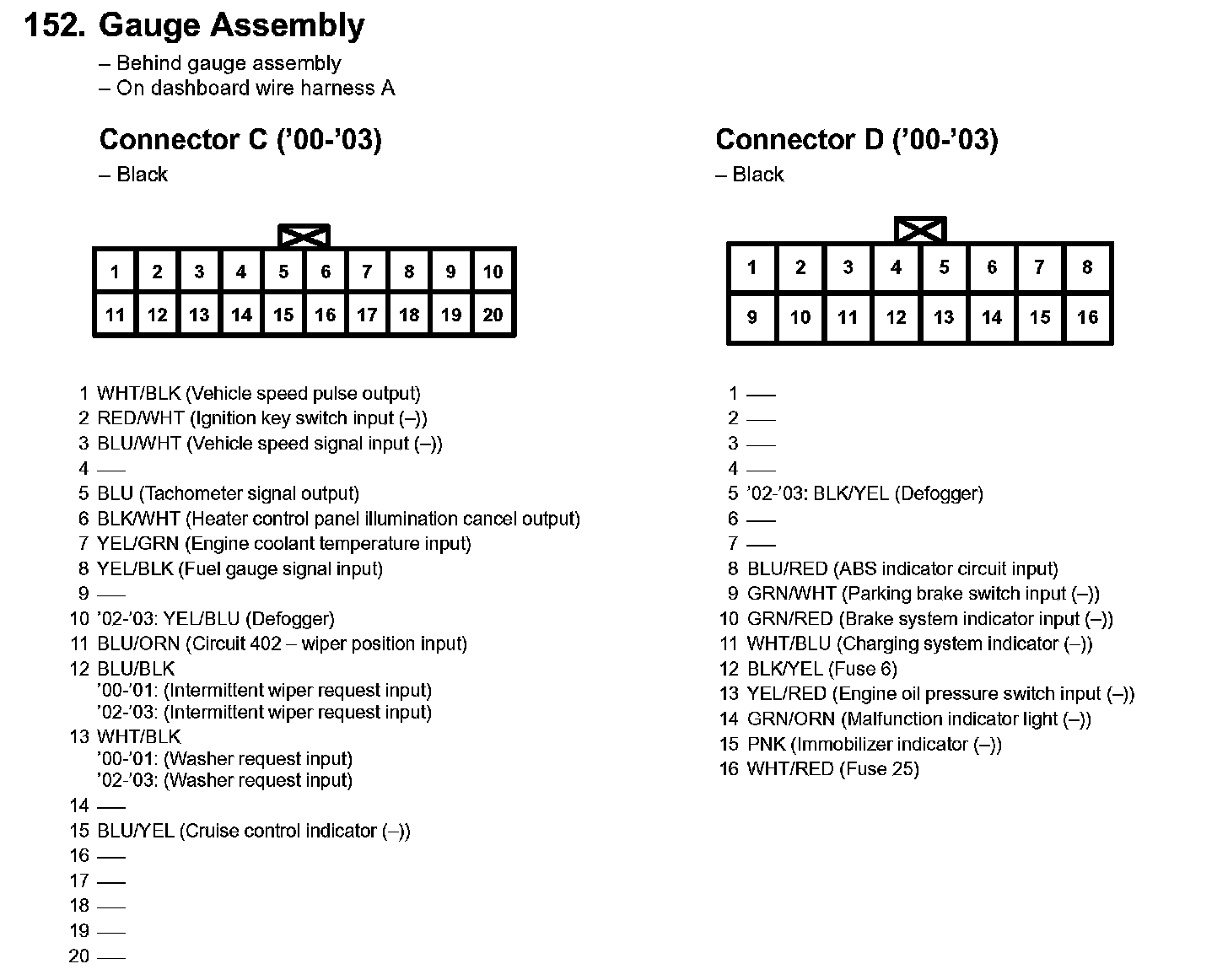 152. Gauge Assembly
– Behind gauge assembly
– On dashboard wire harness A

Connector C ('00-'03)
– Black

| 1 | 2 | 3 | 4 | 5 | 6 | 7 | 8 | 9 | 10 |
|---|---|---|---|---|---|---|---|---|---|
| 11 | 12 | 13 | 14 | 15 | 16 | 17 | 18 | 19 | 20 |

1 WHT/BLK (Vehicle speed pulse output)
2 RED/WHT (Ignition key switch input (–))
3 BLU/WHT (Vehicle speed signal input (–))
4 —
5 BLU (Tachometer signal output)
6 BLK/WHT (Heater control panel illumination cancel output)
7 YEL/GRN (Engine coolant temperature input)
8 YEL/BLK (Fuel gauge signal input)
9 —
10 '02-'03: YEL/BLU (Defogger)
11 BLU/ORN (Circuit 402 – wiper position input)
12 BLU/BLK
'00-'01: (Intermittent wiper request input)
'02-'03: (Intermittent wiper request input)
13 WHT/BLK
'00-'01: (Washer request input)
'02-'03: (Washer request input)
14 —
15 BLU/YEL (Cruise control indicator (–))
16 —
17 —
18 —
19 —
20 —

Connector D ('00-'03)
– Black

| 1 | 2 | 3 | 4 | 5 | 6 | 7 | 8 |
|---|---|---|---|---|---|---|---|
| 9 | 10 | 11 | 12 | 13 | 14 | 15 | 16 |

1 —
2 —
3 —
4 —
5 '02-'03: BLK/YEL (Defogger)
6 —
7 —
8 BLU/RED (ABS indicator circuit input)
9 GRN/WHT (Parking brake switch input (–))
10 GRN/RED (Brake system indicator input (–))
11 WHT/BLU (Charging system indicator (–))
12 BLK/YEL (Fuse 6)
13 YEL/RED (Engine oil pressure switch input (–))
14 GRN/ORN (Malfunction indicator light (–))
15 PNK (Immobilizer indicator (–))
16 WHT/RED (Fuse 25)